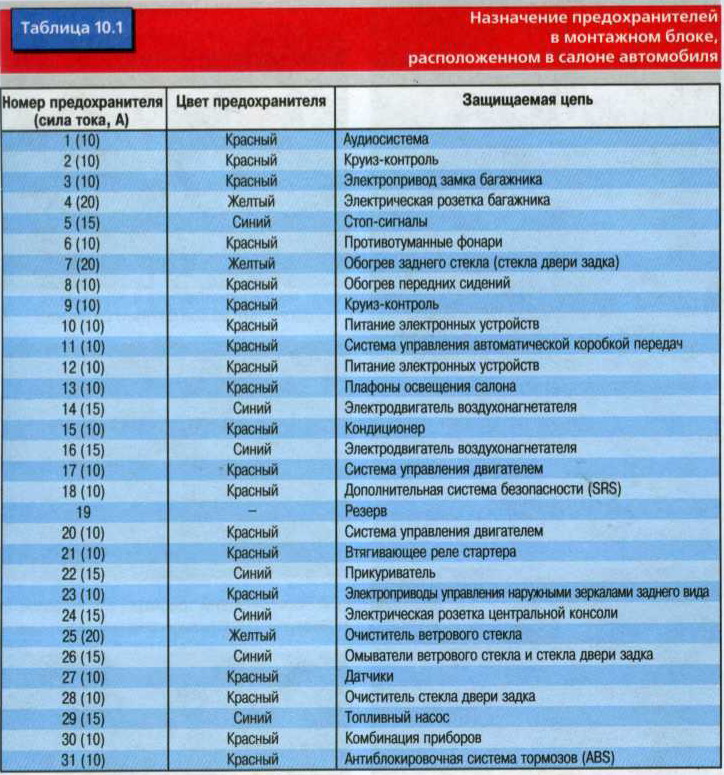 Таблица 10.1

Назначение предохранителей в монтажном блоке, расположенном в салоне автомобиля

| Номер предохранителя (сила тока, А) | Цвет предохранителя | Защищаемая цепь |
|---|---|---|
| 1 (10) | Красный | Аудиосистема |
| 2 (10) | Красный | Круиз-контроль |
| 3 (10) | Красный | Электропривод замка багажника |
| 4 (20) | Желтый | Электрическая розетка багажника |
| 5 (15) | Синий | Стоп-сигналы |
| 6 (10) | Красный | Противотуманные фонари |
| 7 (20) | Желтый | Обогрев заднего стекла (стекла двери задка) |
| 8 (10) | Красный | Обогрев передних сидений |
| 9 (10) | Красный | Круиз-контроль |
| 10 (10) | Красный | Питание электронных устройств |
| 11 (10) | Красный | Система управления автоматической коробкой передач |
| 12 (10) | Красный | Питание электронных устройств |
| 13 (10) | Красный | Плафоны освещения салона |
| 14 (15) | Синий | Электродвигатель воздухонагнетателя |
| 15 (10) | Красный | Кондиционер |
| 16 (15) | Синий | Электродвигатель воздухонагнетателя |
| 17 (10) | Красный | Система управления двигателем |
| 18 (10) | Красный | Дополнительная система безопасности (SRS) |
| 19 | – | Резерв |
| 20 (10) | Красный | Система управления двигателем |
| 21 (10) | Красный | Втягивающее реле стартера |
| 22 (15) | Синий | Прикуриватель |
| 23 (10) | Красный | Электроприводы управления наружными зеркалами заднего вида |
| 24 (15) | Синий | Электрическая розетка центральной консоли |
| 25 (20) | Желтый | Очиститель ветрового стекла |
| 26 (15) | Синий | Омыватели ветрового стекла и стекла двери задка |
| 27 (10) | Красный | Датчики |
| 28 (10) | Красный | Очиститель стекла двери задка |
| 29 (15) | Синий | Топливный насос |
| 30 (10) | Красный | Комбинация приборов |
| 31 (10) | Красный | Антиблокировочная система тормозов (ABS) |